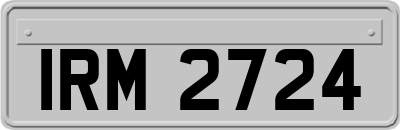 IRM 2724